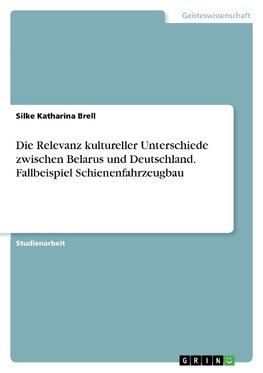 Geisteswissenschaft

Silke Katharina Brell

Die Relevanz kultureller Unterschiede zwischen Belarus und Deutschland. Fallbeispiel Schienenfahrzeugbau

Studienarbeit

GRIN